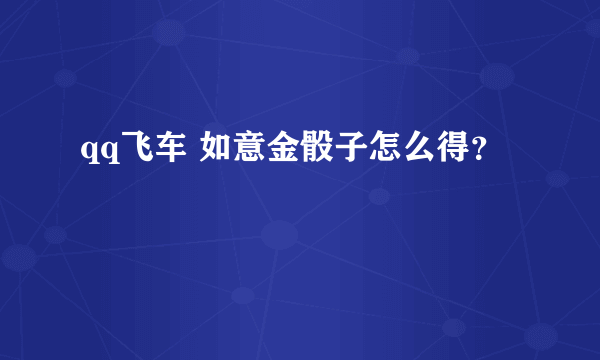 qq飞车 如意金骰子怎么得?